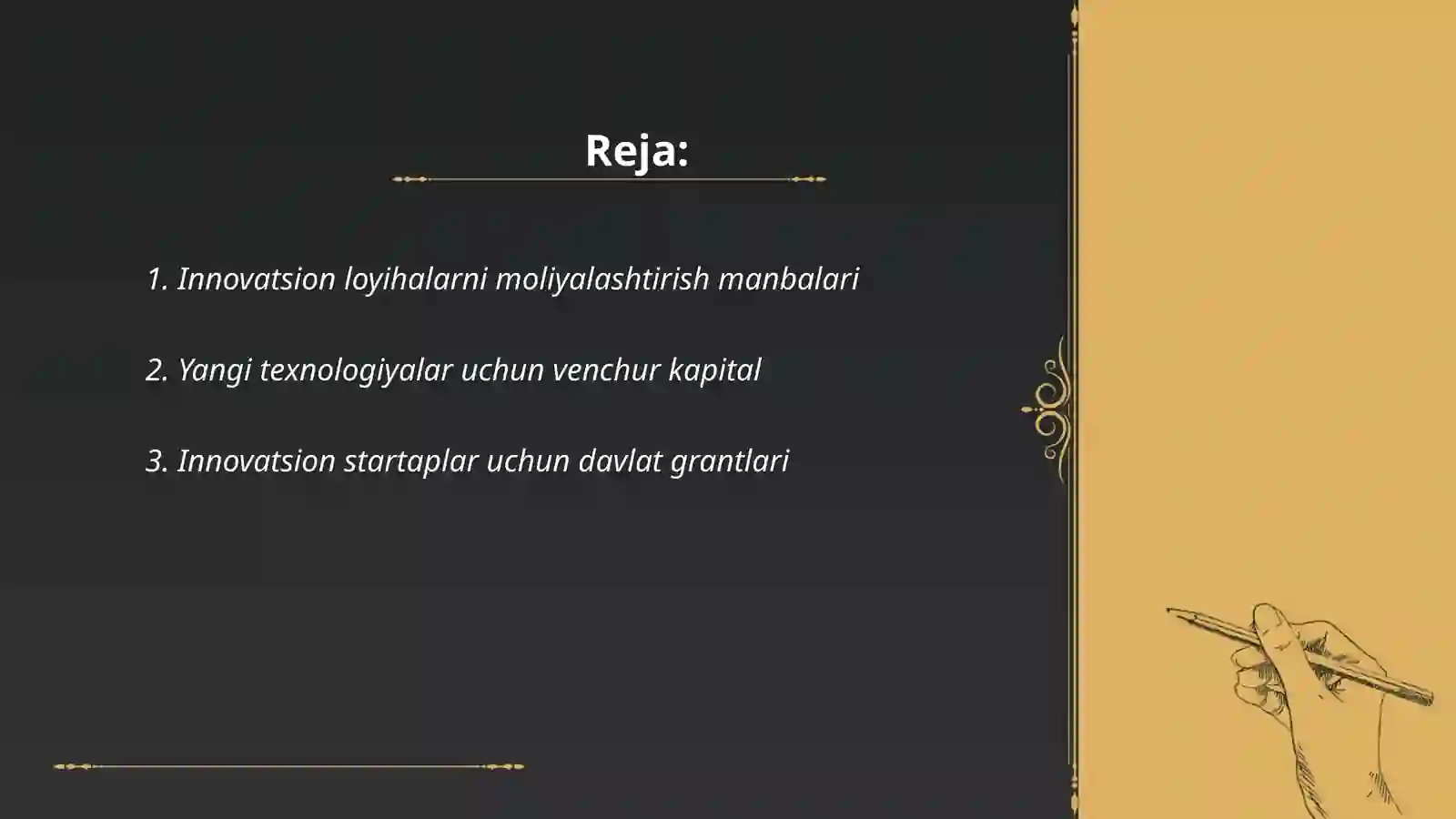 Reja:

1. Innovatsion loyihalarni moliyalashtirish manbalari

2. Yangi texnologiyalar uchun venchur kapital

3. Innovatsion startaplar uchun davlat grantlari